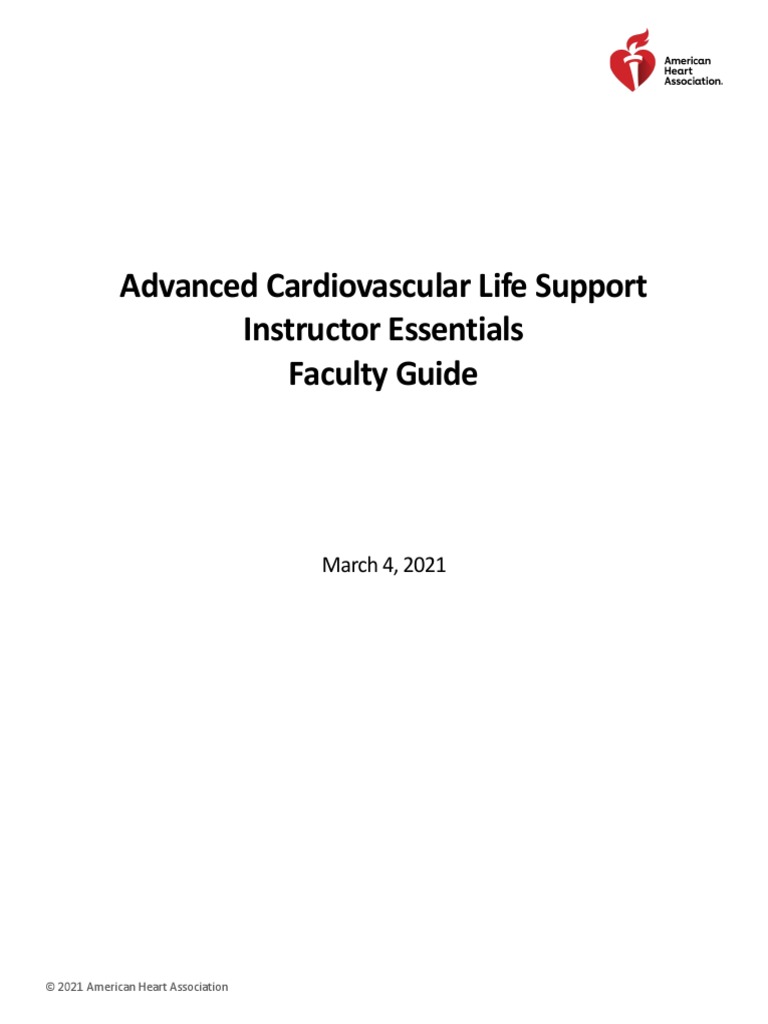 American Heart Association.

Advanced Cardiovascular Life Support
Instructor Essentials
Faculty Guide

March 4, 2021

© 2021 American Heart Association